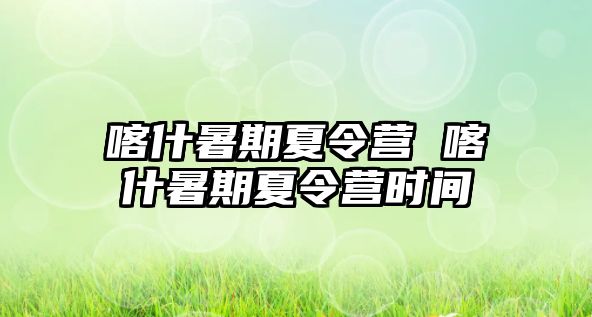 喀什暑期夏令营 喀什暑期夏令营时间